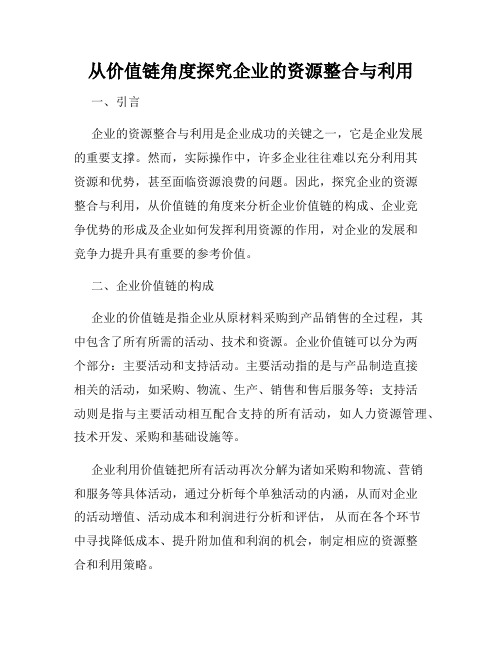 从价值链角度探究企业的资源整合与利用

一、引言

企业的资源整合与利用是企业成功的关键之一，它是企业发展的重要支撑。然而，实际操作中，许多企业往往难以充分利用其资源和优势，甚至面临资源浪费的问题。因此，探究企业的资源整合与利用，从价值链的角度来分析企业价值链的构成、企业竞争优势的形成及企业如何发挥利用资源的作用，对企业的发展和竞争力提升具有重要的参考价值。

二、企业价值链的构成

企业的价值链是指企业从原材料采购到产品销售的全过程，其中包含了所有所需的活动、技术和资源。企业价值链可以分为两个部分：主要活动和支持活动。主要活动指的是与产品制造直接相关的活动，如采购、物流、生产、销售和售后服务等；支持活动则是指与主要活动相互配合支持的所有活动，如人力资源管理、技术开发、采购和基础设施等。

企业利用价值链把所有活动再次分解为诸如采购和物流、营销和服务等具体活动，通过分析每个单独活动的内涵，从而对企业的活动增值、活动成本和利润进行分析和评估，从而在各个环节中寻找降低成本、提升附加值和利润的机会，制定相应的资源整合和利用策略。